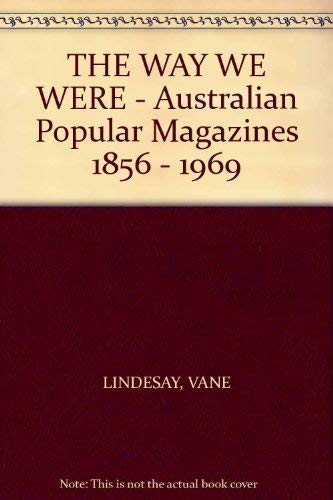 THE WAY WE WERE - Australian Popular Magazines 1856 - 1969

LINDESAY, VANE

Note: This is not the actual book cover